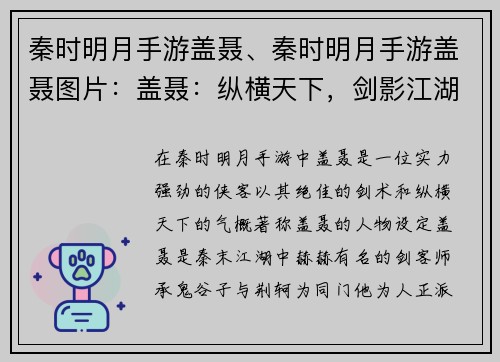 秦时明月手游盖聂、秦时明月手游盖聂图片：盖聂：纵横天下，剑影江湖

在秦时明月手游中盖聂是一位实力强劲的侠客以其绝佳的剑术和纵横天下的气概著称盖聂的人物设定盖聂是秦末江湖中赫赫有名的剑客师承鬼谷子与荆轲为同门他为人正派